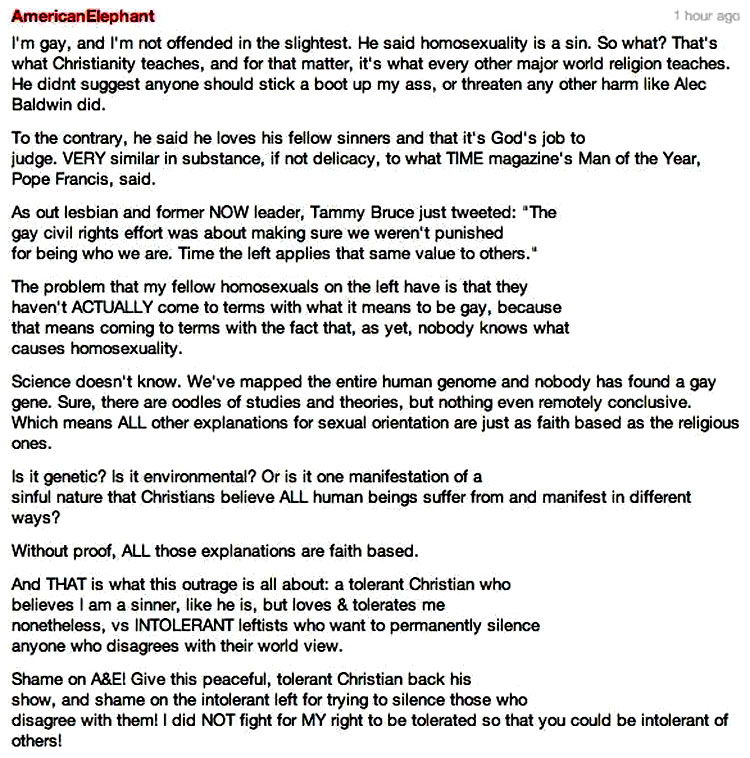 AmericanElephant

1 hour ago

I'm gay, and I'm not offended in the slightest. He said homosexuality is a sin. So what? That's what Christianity teaches, and for that matter, it's what every other major world religion teaches. He didnt suggest anyone should stick a boot up my ass, or threaten any other harm like Alec Baldwin did.

To the contrary, he said he loves his fellow sinners and that it's God's job to judge. VERY similar in substance, if not delicacy, to what TIME magazine's Man of the Year, Pope Francis, said.

As out lesbian and former NOW leader, Tammy Bruce just tweeted: "The gay civil rights effort was about making sure we weren't punished for being who we are. Time the left applies that same value to others."

The problem that my fellow homosexuals on the left have is that they haven't ACTUALLY come to terms with what it means to be gay, because that means coming to terms with the fact that, as yet, nobody knows what causes homosexuality.

Science doesn't know. We've mapped the entire human genome and nobody has found a gay gene. Sure, there are oodles of studies and theories, but nothing even remotely conclusive. Which means ALL other explanations for sexual orientation are just as faith based as the religious ones.

Is it genetic? Is it environmental? Or is it one manifestation of a sinful nature that Christians believe ALL human beings suffer from and manifest in different ways?

Without proof, ALL those explanations are faith based.

And THAT is what this outrage is all about: a tolerant Christian who believes I am a sinner, like he is, but loves & tolerates me nonetheless, vs INTOLERANT leftists who want to permanently silence anyone who disagrees with their world view.

Shame on A&E! Give this peaceful, tolerant Christian back his show, and shame on the intolerant left for trying to silence those who disagree with them! I did NOT fight for MY right to be tolerated so that you could be intolerant of others!